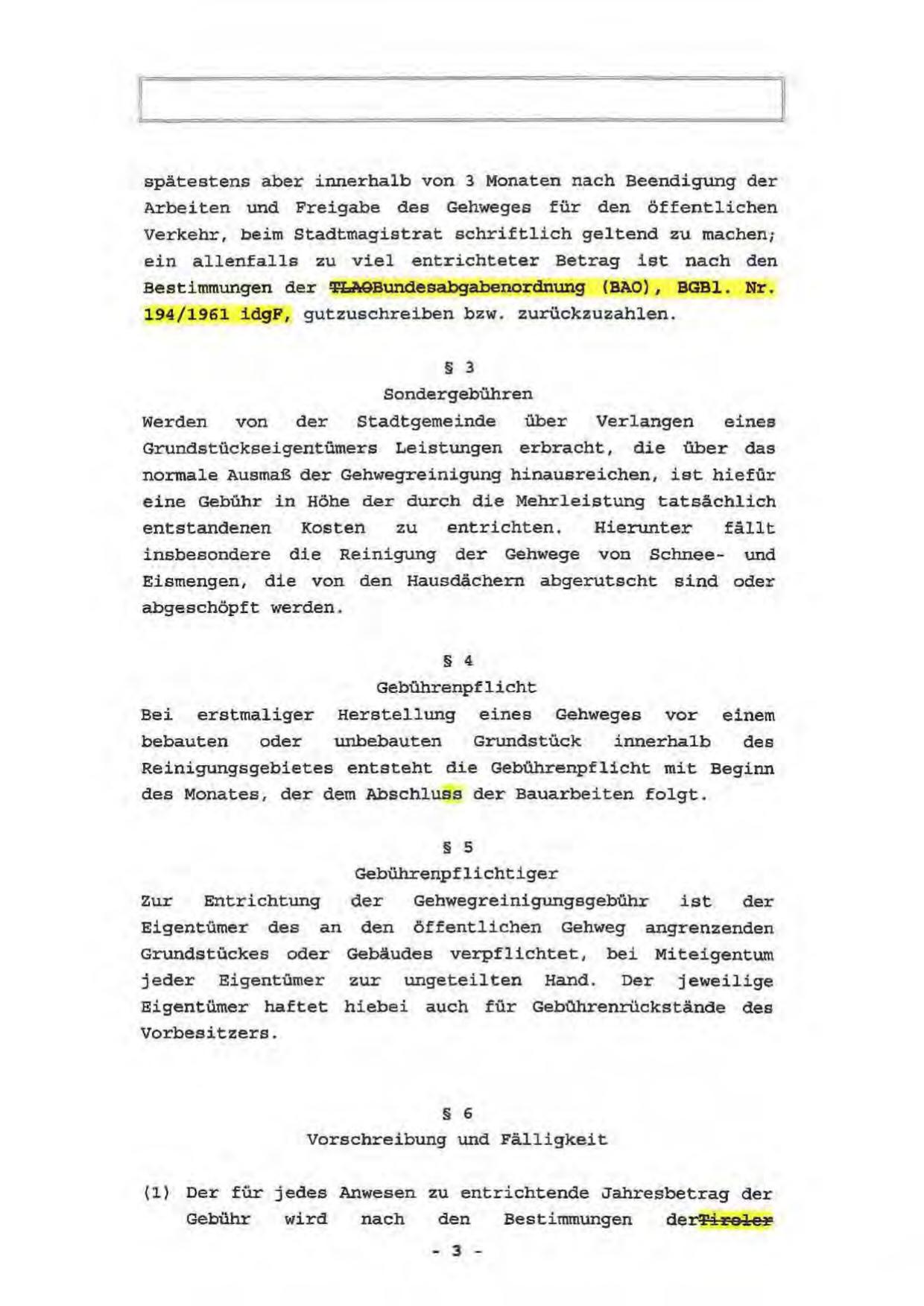 spätestens aber innerhalb von 3 Monaten nach Beendigung der Arbeiten und Freigabe des Gehweges für den öffentlichen Verkehr, beim Stadtmagistrat schriftlich geltend zu machen; ein allenfalls zu viel entrichteter Betrag ist nach den Bestimmungen der TLAOBundesabgabenordnung (BAO), BGBl. Nr. 194/1961 idgF, gutzuschreiben bzw. zurückzuzahlen.

§ 3
Sondergebühren
Werden von der Stadtgemeinde über Verlangen eines Grundstückseigentümers Leistungen erbracht, die über das normale Ausmaß der Gehwegreinigung hinausreichen, ist hiefür eine Gebühr in Höhe der durch die Mehrleistung tatsächlich entstandenen Kosten zu entrichten. Hierunter fällt insbesondere die Reinigung der Gehwege von Schnee- und Eismengen, die von den Hausdächern abgerutscht sind oder abgeschöpft werden.

§ 4
Gebührenpflicht
Bei erstmaliger Herstellung eines Gehweges vor einem bebauten oder unbebauten Grundstück innerhalb des Reinigungsgebietes entsteht die Gebührenpflicht mit Beginn des Monates, der dem Abschluss der Bauarbeiten folgt.

§ 5
Gebührenpflichtiger
Zur Entrichtung der Gehwegreinigungsgebühr ist der Eigentümer des an den öffentlichen Gehweg angrenzenden Grundstückes oder Gebäudes verpflichtet, bei Miteigentum jeder Eigentümer zur ungeteilten Hand. Der jeweilige Eigentümer haftet hiebei auch für Gebührenrückstände des Vorbesitzers.

§ 6
Vorschreibung und Fälligkeit

(1) Der für jedes Anwesen zu entrichtende Jahresbetrag der Gebühr wird nach den Bestimmungen derTiroler

- 3 -